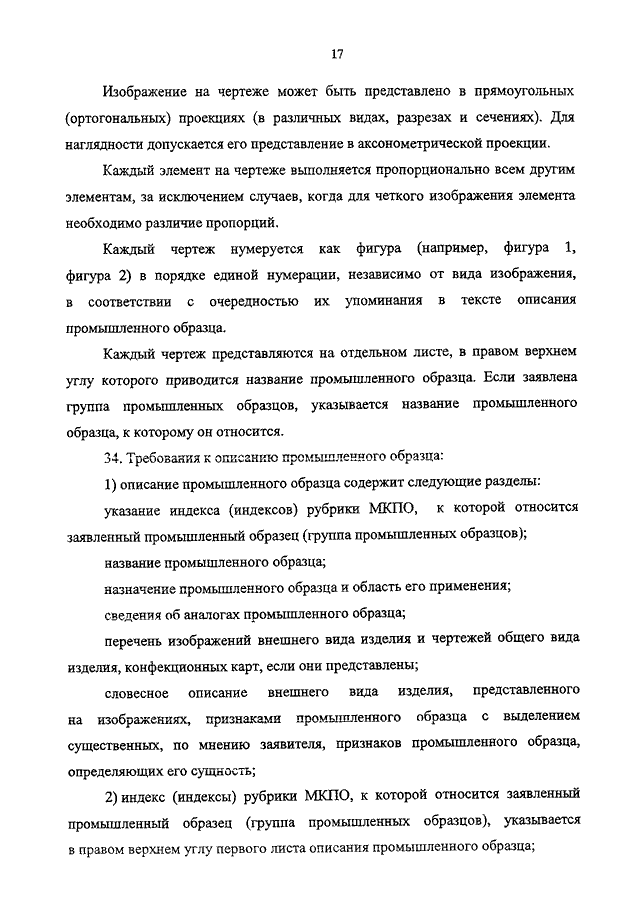 17

Изображение на чертеже может быть представлено в прямоугольных (ортогональных) проекциях (в различных видах, разрезах и сечениях). Для наглядности допускается его представление в аксонометрической проекции.

Каждый элемент на чертеже выполняется пропорционально всем другим элементам, за исключением случаев, когда для четкого изображения элемента необходимо различие пропорций.

Каждый чертеж нумеруется как фигура (например, фигура 1, фигура 2) в порядке единой нумерации, независимо от вида изображения, в соответствии с очередностью их упоминания в тексте описания промышленного образца.

Каждый чертеж представляются на отдельном листе, в правом верхнем углу которого приводится название промышленного образца. Если заявлена группа промышленных образцов, указывается название промышленного образца, к которому он относится.

34. Требования к описанию промышленного образца:

1) описание промышленного образца содержит следующие разделы:

указание индекса (индексов) рубрики МКПО, к которой относится заявленный промышленный образец (группа промышленных образцов);

название промышленного образца;

назначение промышленного образца и область его применения;

сведения об аналогах промышленного образца;

перечень изображений внешнего вида изделия и чертежей общего вида изделия, конфекционных карт, если они представлены;

словесное описание внешнего вида изделия, представленного на изображениях, признаками промышленного образца с выделением существенных, по мнению заявителя, признаков промышленного образца, определяющих его сущность;

2) индекс (индексы) рубрики МКПО, к которой относится заявленный промышленный образец (группа промышленных образцов), указывается в правом верхнем углу первого листа описания промышленного образца;